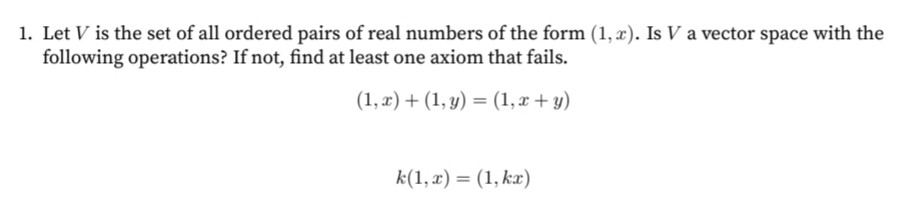 1. Let $V$ is the set of all ordered pairs of real numbers of the form $(1, x)$. Is $V$ a vector space with the following operations? If not, find at least one axiom that fails.

$(1, x) + (1, y) = (1, x + y)$

$k(1, x) = (1, kx)$